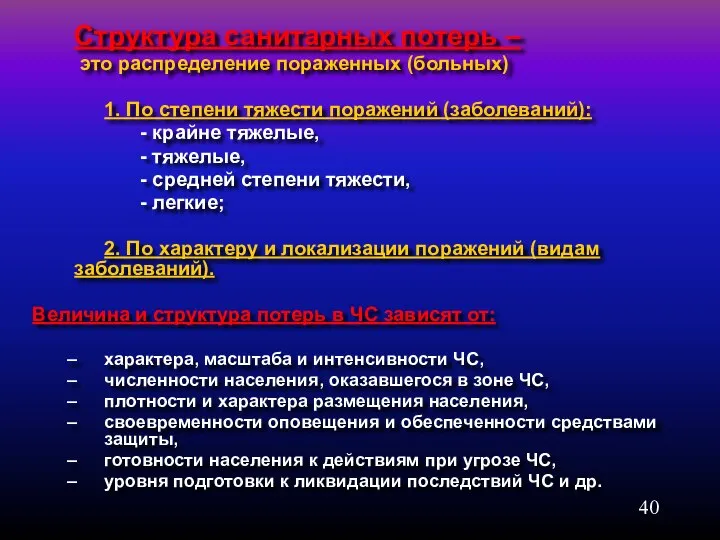 Структура санитарных потерь –
это распределение пораженных (больных)

1. По степени тяжести поражений (заболеваний):
- крайне тяжелые,
- тяжелые,
- средней степени тяжести,
- легкие;

2. По характеру и локализации поражений (видам заболеваний).

Величина и структура потерь в ЧС зависят от:

– характера, масштаба и интенсивности ЧС,
– численности населения, оказавшегося в зоне ЧС,
– плотности и характера размещения населения,
– своевременности оповещения и обеспеченности средствами защиты,
– готовности населения к действиям при угрозе ЧС,
– уровня подготовки к ликвидации последствий ЧС и др.

40